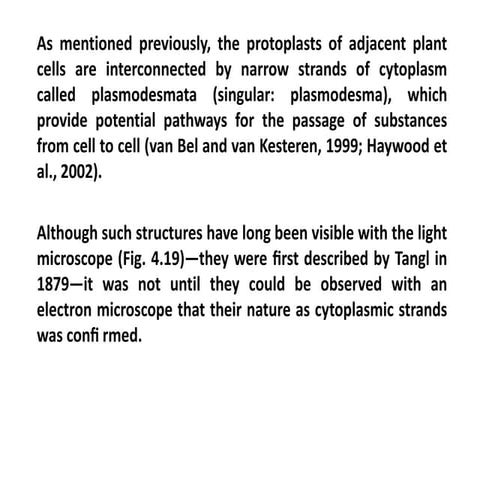 As mentioned previously, the protoplasts of adjacent plant cells are interconnected by narrow strands of cytoplasm called plasmodesmata (singular: plasmodesma), which provide potential pathways for the passage of substances from cell to cell (van Bel and van Kesteren, 1999; Haywood et al., 2002).

Although such structures have long been visible with the light microscope (Fig. 4.19)—they were first described by Tangl in 1879—it was not until they could be observed with an electron microscope that their nature as cytoplasmic strands was confi rmed.